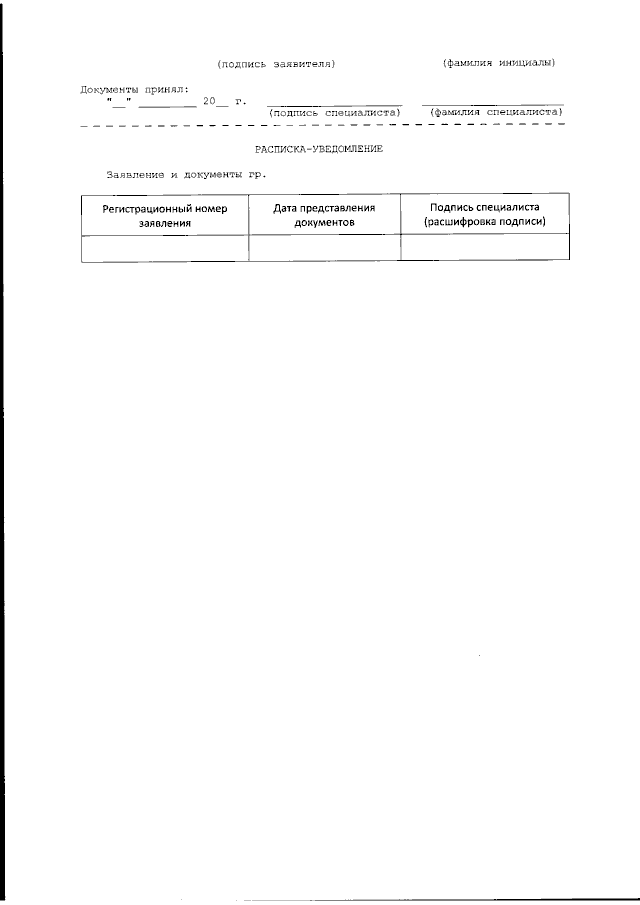 (подпись заявителя) (фамилия инициалы)

Документы принял:
"____" ____ 20____ г. ____ ____
(подпись специалиста) (фамилия специалиста)

РАСПИСКА-УВЕДОМЛЕНИЕ

Заявление и документы гр.

| Регистрационный номер заявления | Дата представления документов | Подпись специалиста (расшифровка подписи) |
|---|---|---|
| | | |